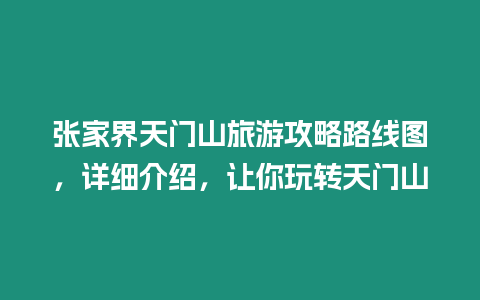 张家界天门山旅游攻略路线图，详细介绍，让你玩转天门山